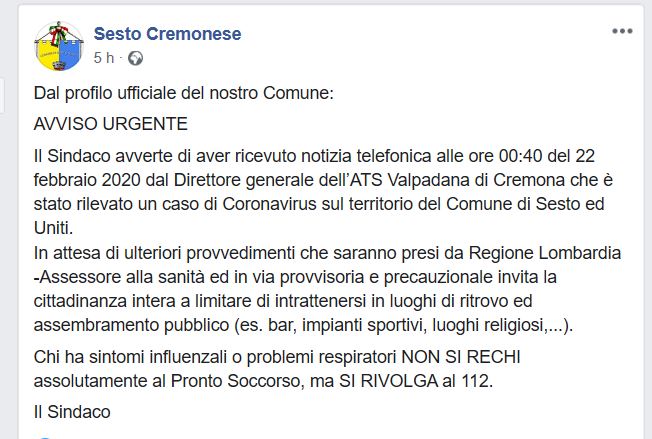 Sesto Cremonese
5 h ·

Dal profilo ufficiale del nostro Comune:

AVVISO URGENTE

Il Sindaco avverte di aver ricevuto notizia telefonica alle ore 00:40 del 22 febbraio 2020 dal Direttore generale dell'ATS Valpadana di Cremona che è stato rilevato un caso di Coronavirus sul territorio del Comune di Sesto ed Uniti.
In attesa di ulteriori provvedimenti che saranno presi da Regione Lombardia -Assessore alla sanità ed in via provvisoria e precauzionale invita la cittadinanza intera a limitare di intrattenersi in luoghi di ritrovo ed assembramento pubblico (es. bar, impianti sportivi, luoghi religiosi,...).

Chi ha sintomi influenzali o problemi respiratori NON SI RECHI assolutamente al Pronto Soccorso, ma SI RIVOLGA al 112.

Il Sindaco